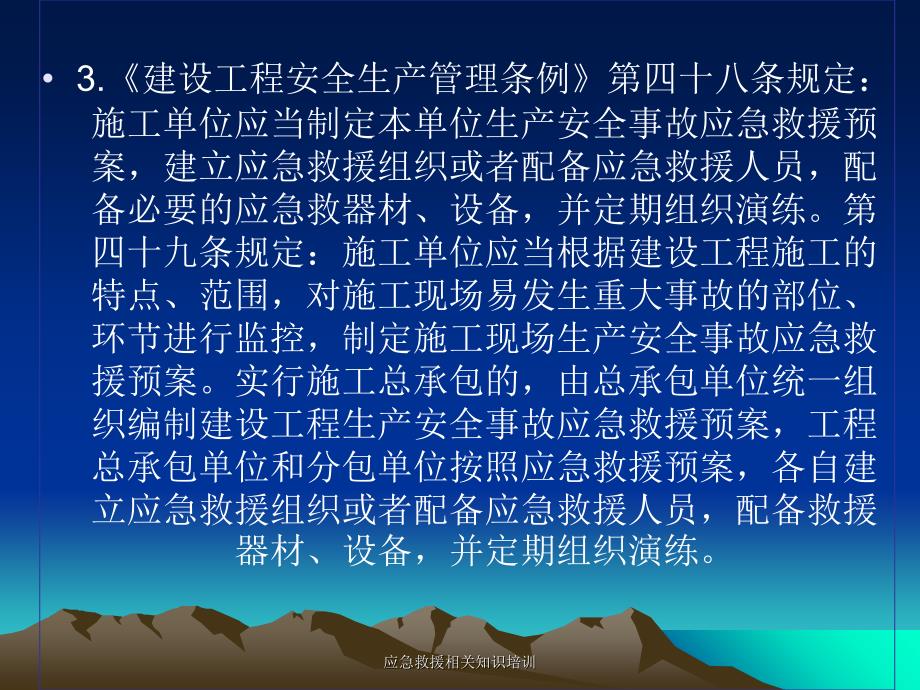 • 3.《建设工程安全生产管理条例》第四十八条规定：施工单位应当制定本单位生产安全事故应急救援预案，建立应急救援组织或者配备应急救援人员，配备必要的应急救器材、设备，并定期组织演练。第四十九条规定：施工单位应当根据建设工程施工的特点、范围，对施工现场易发生重大事故的部位、环节进行监控，制定施工现场生产安全事故应急救援预案。实行施工总承包的，由总承包单位统一组织编制建设工程生产安全事故应急救援预案，工程总承包单位和分包单位按照应急救援预案，各自建立应急救援组织或者配备应急救援人员，配备救援器材、设备，并定期组织演练。

应急救援相关知识培训